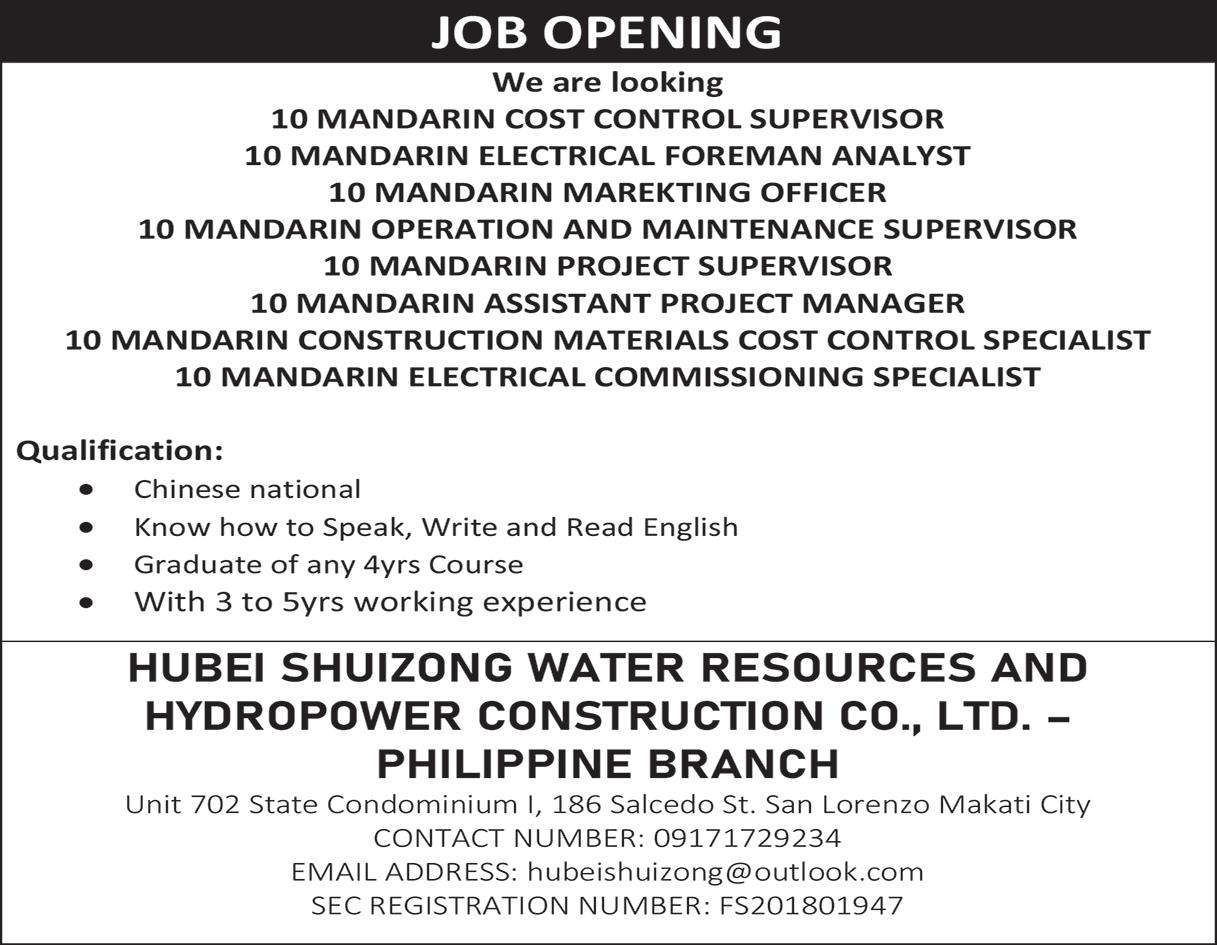 JOB OPENING

We are looking
10 MANDARIN COST CONTROL SUPERVISOR
10 MANDARIN ELECTRICAL FOREMAN ANALYST
10 MANDARIN MAREKTING OFFICER
10 MANDARIN OPERATION AND MAINTENANCE SUPERVISOR
10 MANDARIN PROJECT SUPERVISOR
10 MANDARIN ASSISTANT PROJECT MANAGER
10 MANDARIN CONSTRUCTION MATERIALS COST CONTROL SPECIALIST
10 MANDARIN ELECTRICAL COMMISSIONING SPECIALIST

Qualification:
• Chinese national
• Know how to Speak, Write and Read English
• Graduate of any 4yrs Course
• With 3 to 5yrs working experience

HUBEI SHUIZONG WATER RESOURCES AND HYDROPOWER CONSTRUCTION CO., LTD. – PHILIPPINE BRANCH
Unit 702 State Condominium I, 186 Salcedo St. San Lorenzo Makati City
CONTACT NUMBER: 09171729234
EMAIL ADDRESS: hubeishuizong@outlook.com
SEC REGISTRATION NUMBER: FS201801947